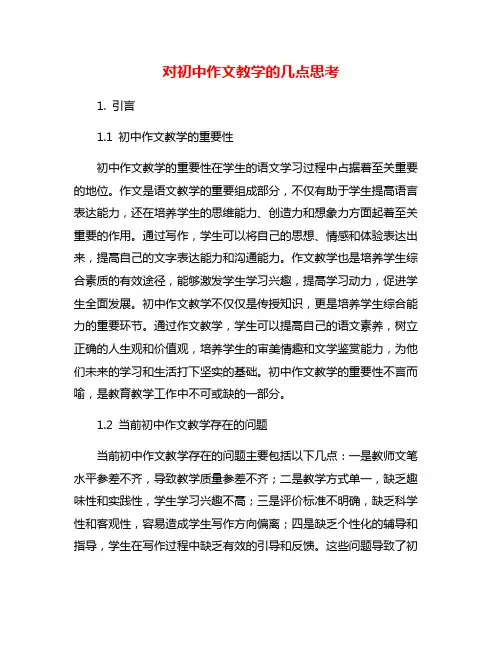 对初中作文教学的几点思考

1. 引言

1.1 初中作文教学的重要性

初中作文教学的重要性在学生的语文学习过程中占据着至关重要的地位。作文是语文教学的重要组成部分，不仅有助于学生提高语言表达能力，还在培养学生的思维能力、创造力和想象力方面起着至关重要的作用。通过写作，学生可以将自己的思想、情感和体验表达出来，提高自己的文字表达能力和沟通能力。作文教学也是培养学生综合素质的有效途径，能够激发学生学习兴趣，提高学习动力，促进学生全面发展。初中作文教学不仅仅是传授知识，更是培养学生综合能力的重要环节。通过作文教学，学生可以提高自己的语文素养，树立正确的人生观和价值观，培养学生的审美情趣和文学鉴赏能力，为他们未来的学习和生活打下坚实的基础。初中作文教学的重要性不言而喻，是教育教学工作中不可或缺的一部分。

1.2 当前初中作文教学存在的问题

当前初中作文教学存在的问题主要包括以下几点：一是教师文笔水平参差不齐，导致教学质量参差不齐；二是教学方式单一，缺乏趣味性和实践性，学生学习兴趣不高；三是评价标准不明确，缺乏科学性和客观性，容易造成学生写作方向偏离；四是缺乏个性化的辅导和指导，学生在写作过程中缺乏有效的引导和反馈。这些问题导致了初